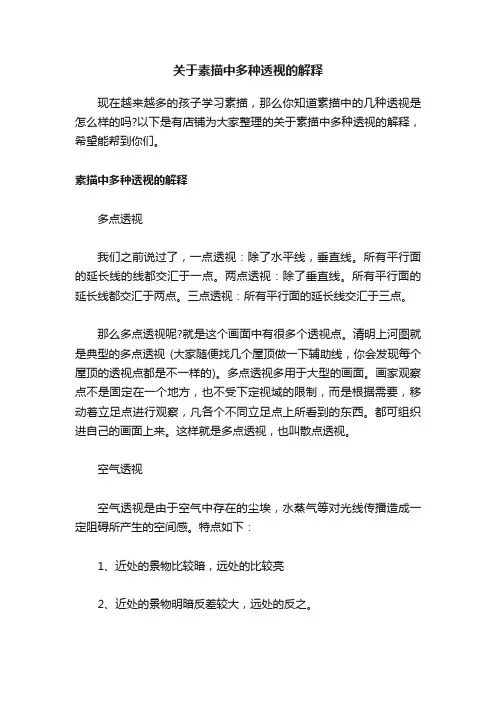 关于素描中多种透视的解释

现在越来越多的孩子学习素描，那么你知道素描中的几种透视是怎么样的吗?以下是有店铺为大家整理的关于素描中多种透视的解释，希望能帮到你们。

素描中多种透视的解释

多点透视

我们之前说过了，一点透视：除了水平线，垂直线。所有平行面的延长线的线都交汇于一点。两点透视：除了垂直线。所有平行面的延长线都交汇于两点。三点透视：所有平行面的延长线交汇于三点。

那么多点透视呢?就是这个画面中有很多个透视点。清明上河图就是典型的多点透视 (大家随便找几个屋顶做一下辅助线，你会发现每个屋顶的透视点都是不一样的)。多点透视多用于大型的画面。画家观察点不是固定在一个地方，也不受下定视域的限制，而是根据需要，移动着立足点进行观察，凡各个不同立足点上所看到的东西。都可组织进自己的画面上来。这样就是多点透视，也叫散点透视。

空气透视

空气透视是由于空气中存在的尘埃，水蒸气等对光线传播造成一定阻碍所产生的空间感。特点如下：

1、近处的景物比较暗，远处的比较亮

2、近处的景物明暗反差较大，远处的反之。